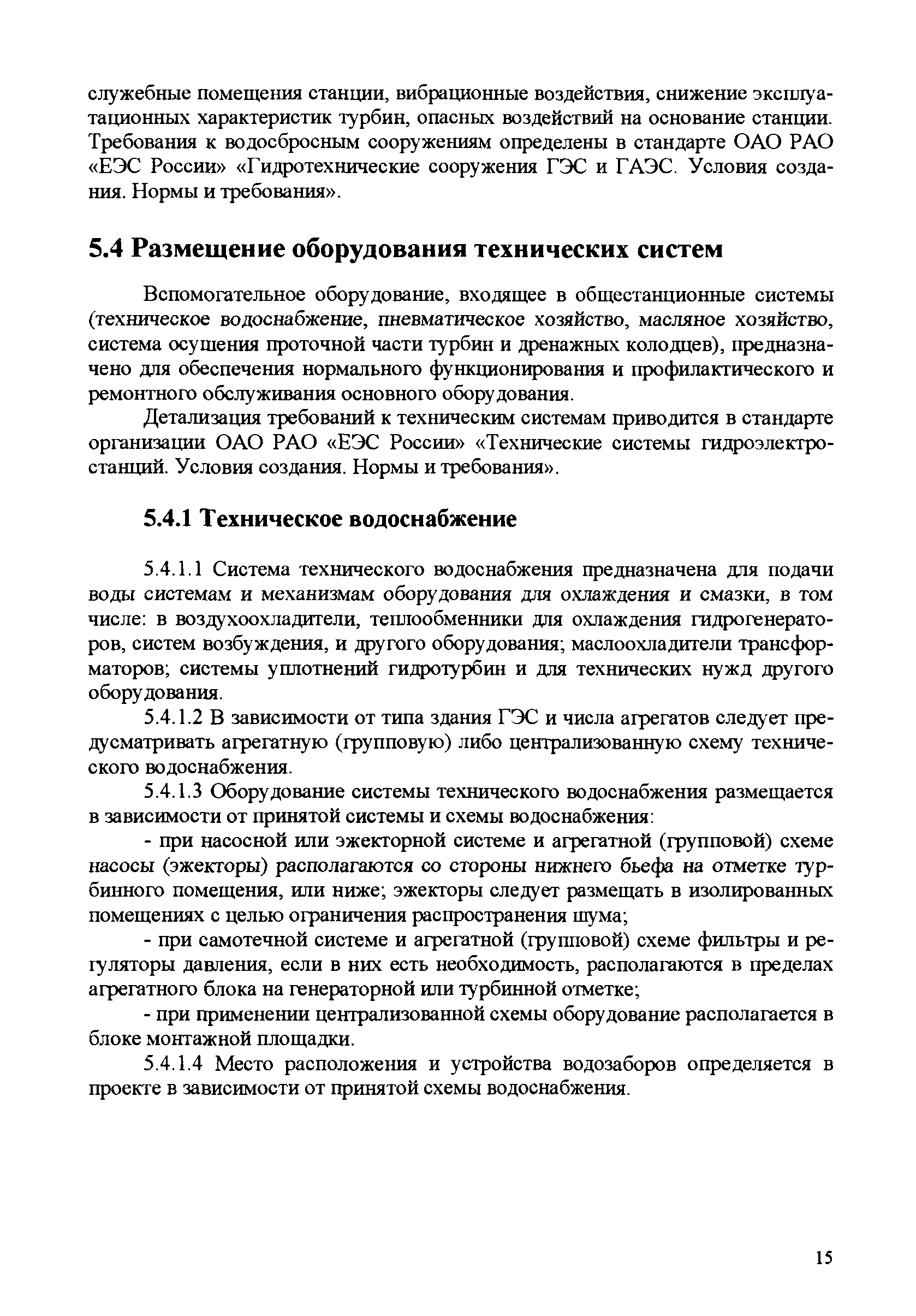 служебные помещения станции, вибрационные воздействия, снижение эксплуатационных характеристик турбин, опасных воздействий на основание станции. Требования к водосбросным сооружениям определены в стандарте ОАО РАО «ЕЭС России» «Гидротехнические сооружения ГЭС и ГАЭС. Условия создания. Нормы и требования».

5.4 Размещение оборудования технических систем

Вспомогательное оборудование, входящее в общестанционные системы (техническое водоснабжение, пневматическое хозяйство, масляное хозяйство, система осушения проточной части турбин и дренажных колодцев), предназначено для обеспечения нормального функционирования и профилактического и ремонтного обслуживания основного оборудования.

Детализация требований к техническим системам приводится в стандарте организации ОАО РАО «ЕЭС России» «Технические системы гидроэлектростанций. Условия создания. Нормы и требования».

5.4.1 Техническое водоснабжение

5.4.1.1 Система технического водоснабжения предназначена для подачи воды системам и механизмам оборудования для охлаждения и смазки, в том числе: в воздухоохладители, теплообменники для охлаждения гидрогенераторов, систем возбуждения, и другого оборудования; маслоохладители трансформаторов; системы уплотнений гидротурбин и для технических нужд другого оборудования.

5.4.1.2 В зависимости от типа здания ГЭС и числа агрегатов следует предусматривать агрегатную (групповую) либо централизованную схему технического водоснабжения.

5.4.1.3 Оборудование системы технического водоснабжения размещается в зависимости от принятой системы и схемы водоснабжения:

- при насосной или эжекторной системе и агрегатной (групповой) схеме насосы (эжекторы) располагаются со стороны нижнего бьефа на отметке турбинного помещения, или ниже; эжекторы следует размещать в изолированных помещениях с целью ограничения распространения шума;

- при самотечной системе и агрегатной (групповой) схеме фильтры и регуляторы давления, если в них есть необходимость, располагаются в пределах агрегатного блока на генераторной или турбинной отметке;

- при применении централизованной схемы оборудование располагается в блоке монтажной площадки.

5.4.1.4 Место расположения и устройства водозаборов определяется в проекте в зависимости от принятой схемы водоснабжения.

15